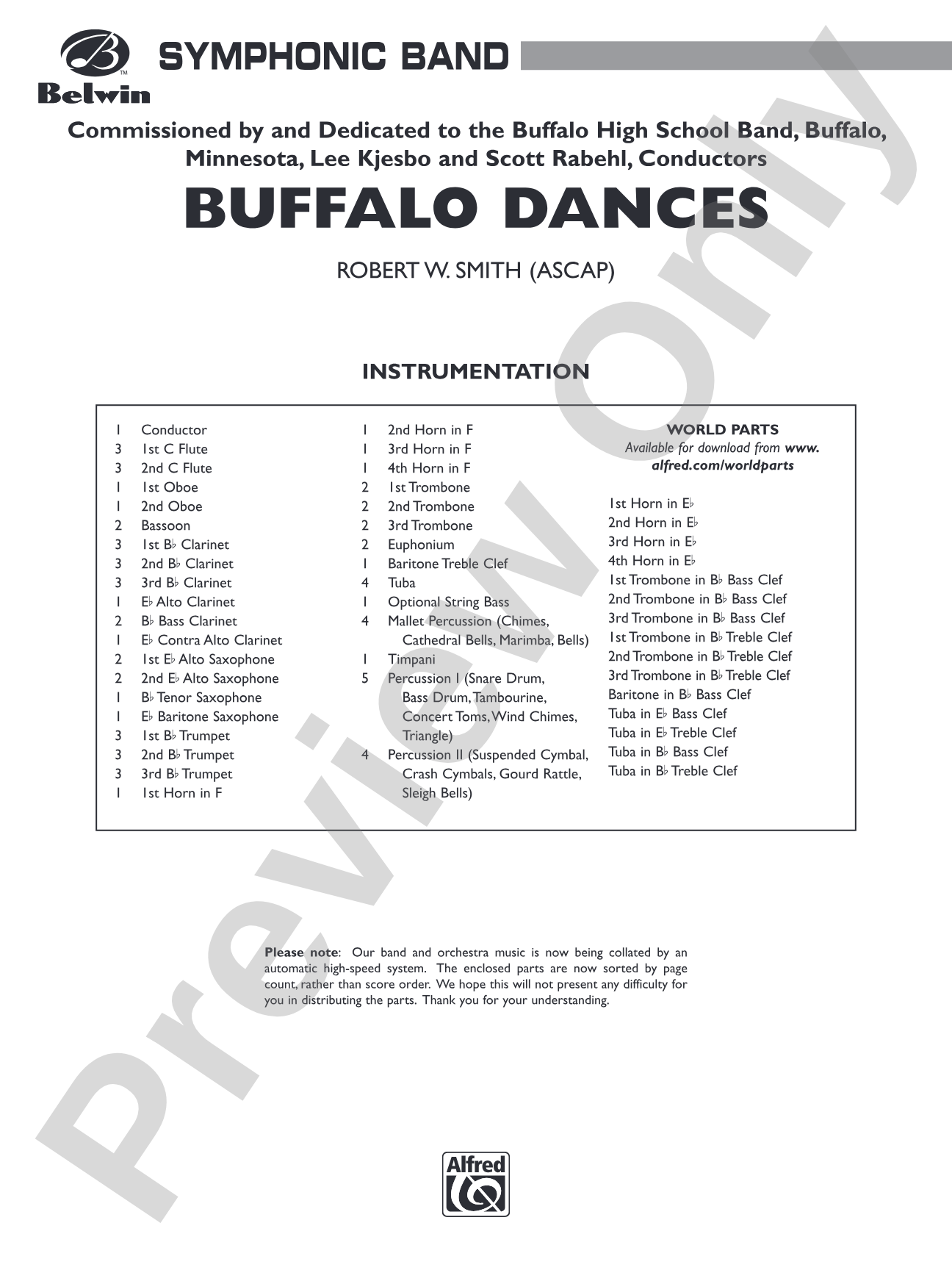 Belwin

SYMPHONIC BAND

Commissioned by and Dedicated to the Buffalo High School Band, Buffalo, Minnesota, Lee Kjesbo and Scott Rabehl, Conductors

BUFFALO DANCES

ROBERT W. SMITH (ASCAP)

INSTRUMENTATION

1 Conductor
3 1st C Flute
3 2nd C Flute
1 1st Oboe
1 2nd Oboe
2 Bassoon
3 1st B♭ Clarinet
3 2nd B♭ Clarinet
3 3rd B♭ Clarinet
1 E♭ Alto Clarinet
2 B♭ Bass Clarinet
1 E♭ Contra Alto Clarinet
2 1st E♭ Alto Saxophone
2 2nd E♭ Alto Saxophone
1 B♭ Tenor Saxophone
1 E♭ Baritone Saxophone
3 1st B♭ Trumpet
3 2nd B♭ Trumpet
3 3rd B♭ Trumpet
1 1st Horn in F

1 2nd Horn in F
1 3rd Horn in F
1 4th Horn in F
2 1st Trombone
2 2nd Trombone
2 3rd Trombone
2 Euphonium
1 Baritone Treble Clef
4 Tuba
1 Optional String Bass
4 Mallet Percussion (Chimes, Cathedral Bells, Marimba, Bells)
1 Timpani
5 Percussion I (Snare Drum, Bass Drum, Tambourine, Concert Toms, Wind Chimes, Triangle)
4 Percussion II (Suspended Cymbal, Crash Cymbals, Gourd Rattle, Sleigh Bells)

WORLD PARTS
Available for download from www.alfred.com/worldparts

1st Horn in E♭
2nd Horn in E♭
3rd Horn in E♭
4th Horn in E♭
1st Trombone in B♭ Bass Clef
2nd Trombone in B♭ Bass Clef
3rd Trombone in B♭ Bass Clef
1st Trombone in B♭ Treble Clef
2nd Trombone in B♭ Treble Clef
3rd Trombone in B♭ Treble Clef
Baritone in B♭ Bass Clef
Tuba in E♭ Bass Clef
Tuba in E♭ Treble Clef
Tuba in B♭ Bass Clef
Tuba in B♭ Treble Clef

Please note: Our band and orchestra music is now being collated by an automatic high-speed system. The enclosed parts are now sorted by page count, rather than score order. We hope this will not present any difficulty for you in distributing the parts. Thank you for your understanding.

Alfred

Preview Only